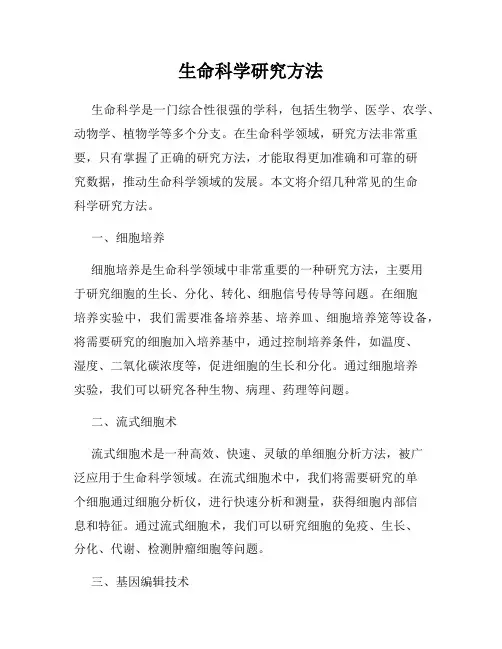 生命科学研究方法

生命科学是一门综合性很强的学科，包括生物学、医学、农学、动物学、植物学等多个分支。在生命科学领域，研究方法非常重要，只有掌握了正确的研究方法，才能取得更加准确和可靠的研究数据，推动生命科学领域的发展。本文将介绍几种常见的生命科学研究方法。

一、细胞培养

细胞培养是生命科学领域中非常重要的一种研究方法，主要用于研究细胞的生长、分化、转化、细胞信号传导等问题。在细胞培养实验中，我们需要准备培养基、培养皿、细胞培养笼等设备，将需要研究的细胞加入培养基中，通过控制培养条件，如温度、湿度、二氧化碳浓度等，促进细胞的生长和分化。通过细胞培养实验，我们可以研究各种生物、病理、药理等问题。

二、流式细胞术

流式细胞术是一种高效、快速、灵敏的单细胞分析方法，被广泛应用于生命科学领域。在流式细胞术中，我们将需要研究的单个细胞通过细胞分析仪，进行快速分析和测量，获得细胞内部信息和特征。通过流式细胞术，我们可以研究细胞的免疫、生长、分化、代谢、检测肿瘤细胞等问题。

三、基因编辑技术